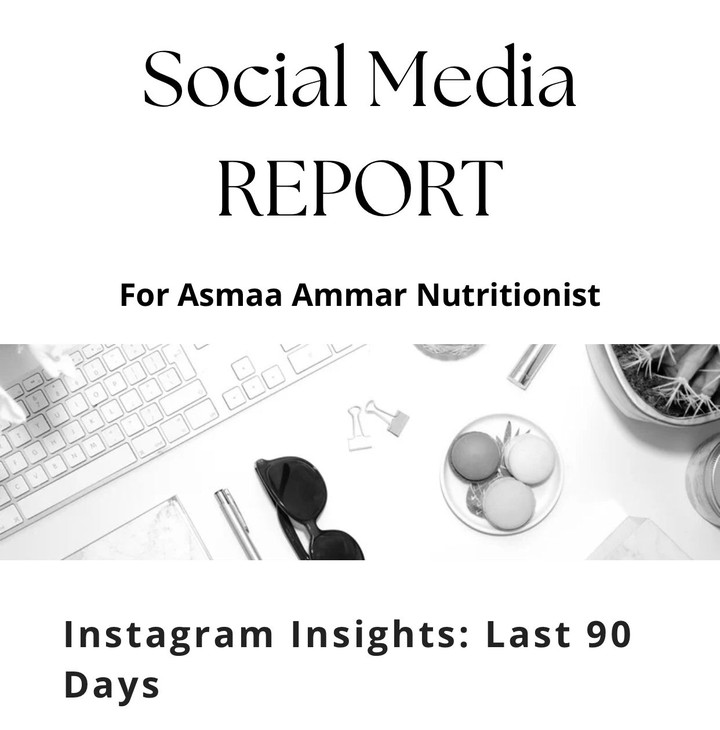 Social Media
REPORT

For Asmaa Ammar Nutritionist

Instagram Insights: Last 90 Days